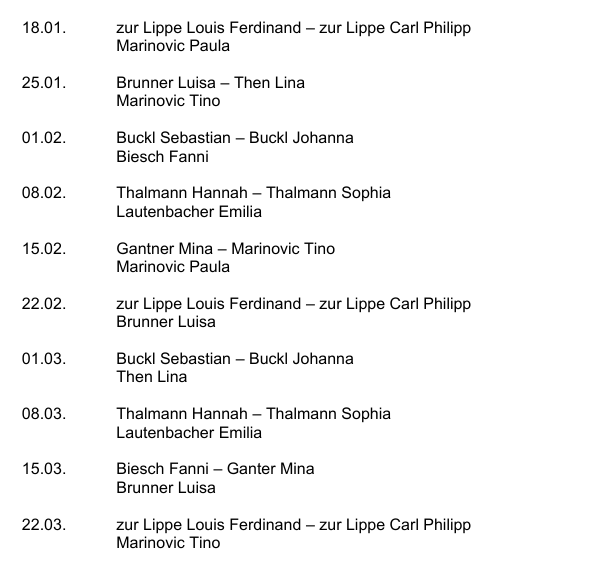 18.01. zur Lippe Louis Ferdinand – zur Lippe Carl Philipp
Marinovic Paula

25.01. Brunner Luisa – Then Lina
Marinovic Tino

01.02. Buckl Sebastian – Buckl Johanna
Biesch Fanni

08.02. Thalmann Hannah – Thalmann Sophia
Lautenbacher Emilia

15.02. Gantner Mina – Marinovic Tino
Marinovic Paula

22.02. zur Lippe Louis Ferdinand – zur Lippe Carl Philipp
Brunner Luisa

01.03. Buckl Sebastian – Buckl Johanna
Then Lina

08.03. Thalmann Hannah – Thalmann Sophia
Lautenbacher Emilia

15.03. Biesch Fanni – Ganter Mina
Brunner Luisa

22.03. zur Lippe Louis Ferdinand – zur Lippe Carl Philipp
Marinovic Tino